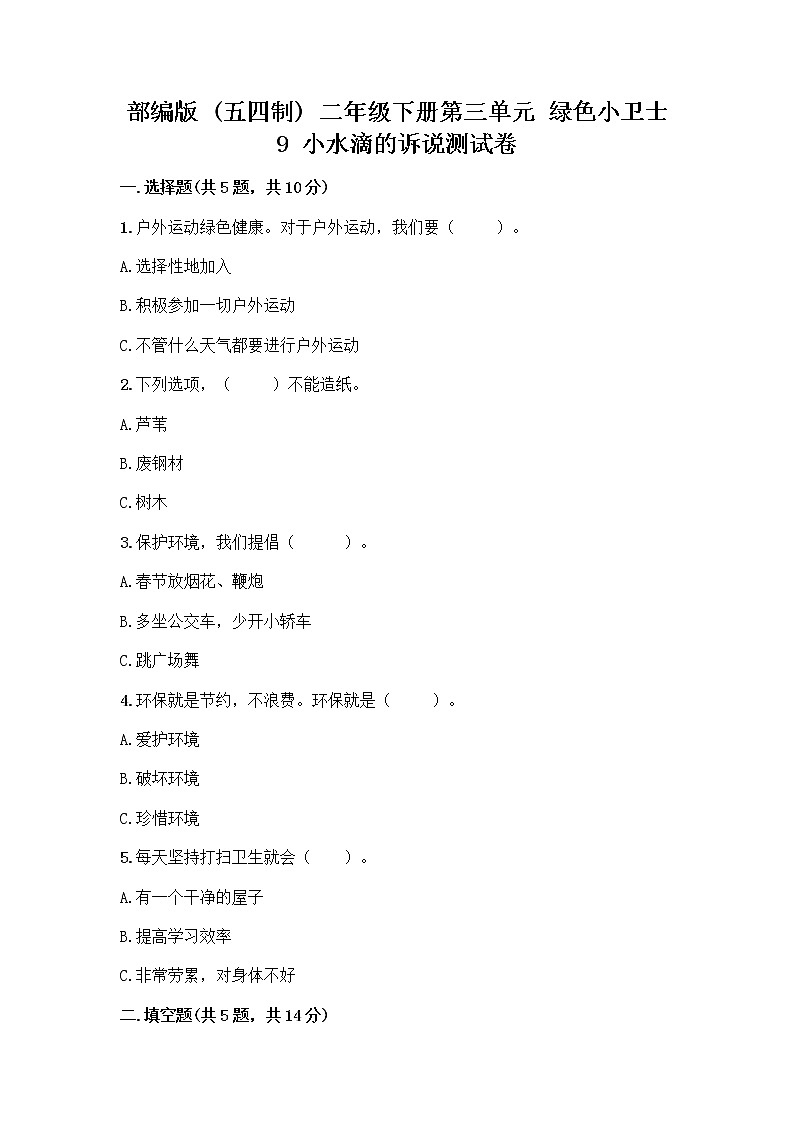 部编版（五四制）二年级下册第三单元 绿色小卫士
9 小水滴的诉说测试卷

一.选择题(共5题，共10分)

1.户外运动绿色健康。对于户外运动，我们要（　　）。

A.选择性地加入

B.积极参加一切户外运动

C.不管什么天气都要进行户外运动

2.下列选项，（　　）不能造纸。

A.芦苇

B.废钢材

C.树木

3.保护环境，我们提倡（　　）。

A.春节放烟花、鞭炮

B.多坐公交车，少开小轿车

C.跳广场舞

4.环保就是节约，不浪费。环保就是（　　）。

A.爱护环境

B.破坏环境

C.珍惜环境

5.每天坚持打扫卫生就会（　　）。

A.有一个干净的屋子

B.提高学习效率

C.非常劳累，对身体不好

二.填空题(共5题，共14分)